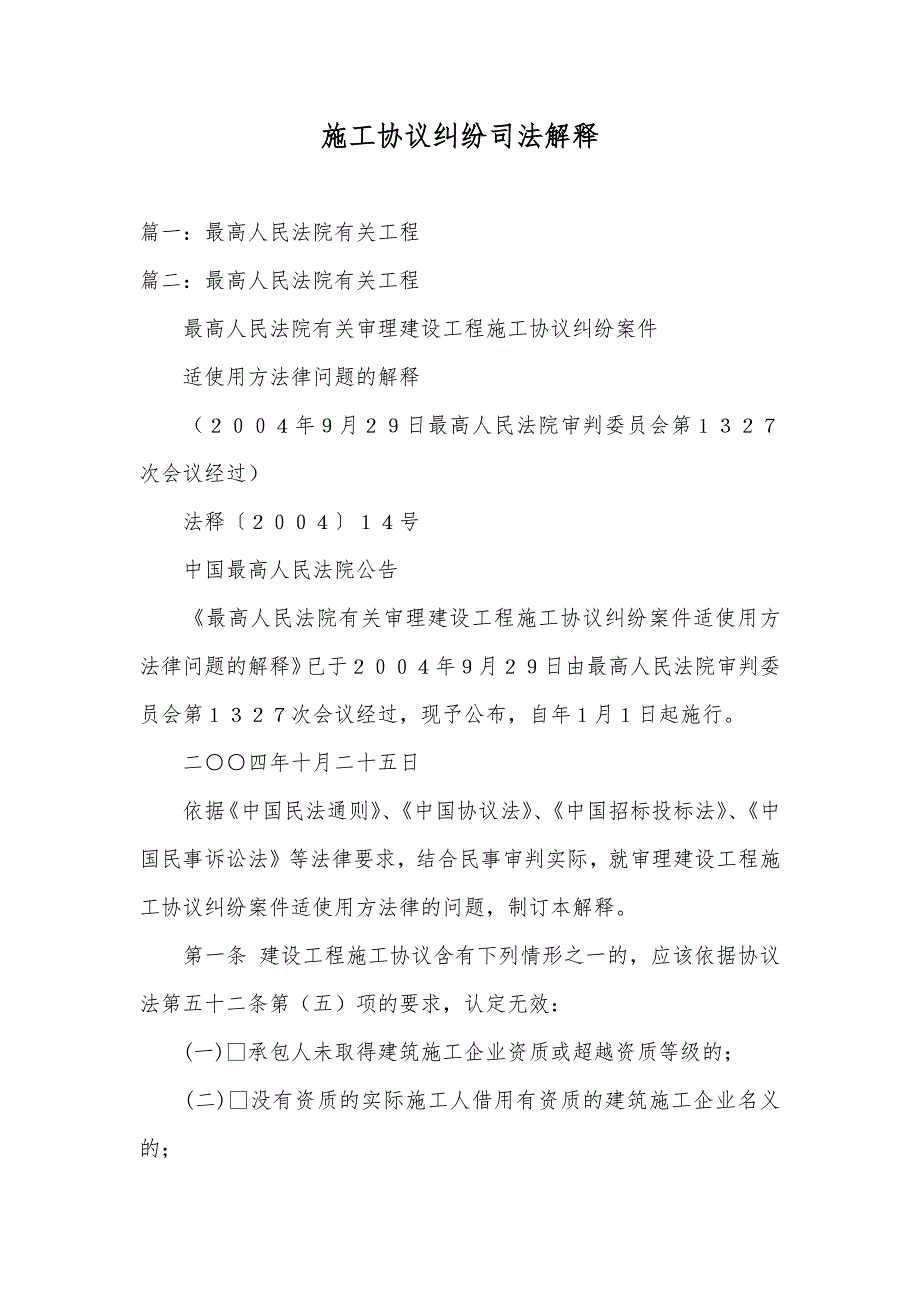 施工协议纠纷司法解释

篇一：最高人民法院有关工程

篇二：最高人民法院有关工程

最高人民法院有关审理建设工程施工协议纠纷案件

适使用方法律问题的解释

（２００４年9月２９日最高人民法院审判委员会第１３２７次会议经过）

法释〔２００４〕１４号

中国最高人民法院公告

《最高人民法院有关审理建设工程施工协议纠纷案件适使用方法律问题的解释》已于２００４年９月２９日由最高人民法院审判委员会第１３２７次会议经过，现予公布，自年１月１日起施行。

二〇〇四年十月二十五日

依据《中国民法通则》、《中国协议法》、《中国招标投标法》、《中国民事诉讼法》等法律要求，结合民事审判实际，就审理建设工程施工协议纠纷案件适使用方法律的问题，制订本解释。

第一条 建设工程施工协议含有下列情形之一的，应该依据协议法第五十二条第（五）项的要求，认定无效：

(一)□承包人未取得建筑施工企业资质或超越资质等级的；

(二)□没有资质的实际施工人借用有资质的建筑施工企业名义的；